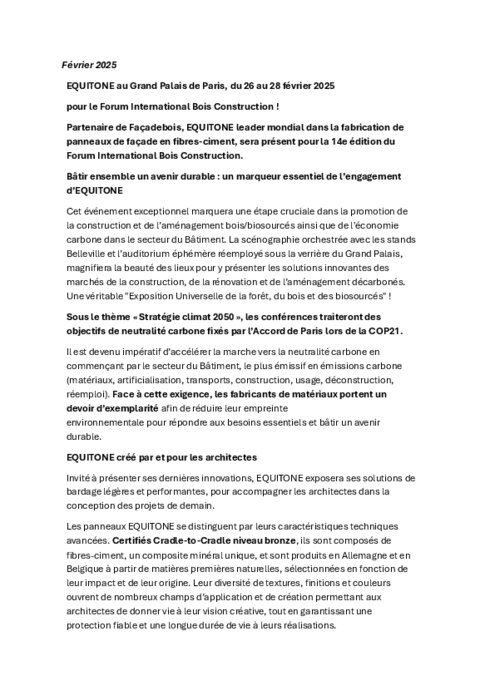 Février 2025

EQUITONE au Grand Palais de Paris, du 26 au 28 février 2025

pour le Forum International Bois Construction !

Partenaire de Façadebois, EQUITONE leader mondial dans la fabrication de panneaux de façade en fibres-ciment, sera présent pour la 14e édition du Forum International Bois Construction.

Bâtir ensemble un avenir durable : un marqueur essentiel de l'engagement d'EQUITONE

Cet événement exceptionnel marquera une étape cruciale dans la promotion de la construction et de l'aménagement bois/biosourcés ainsi que de l'économie carbone dans le secteur du Bâtiment. La scénographie orchestrée avec les stands Belleville et l'auditorium éphémère réemployé sous la verrière du Grand Palais, magnifiera la beauté des lieux pour y présenter les solutions innovantes des marchés de la construction, de la rénovation et de l'aménagement décarbonés. Une véritable "Exposition Universelle de la forêt, du bois et des biosourcés" !

Sous le thème « Stratégie climat 2050 », les conférences traiteront des objectifs de neutralité carbone fixés par l'Accord de Paris lors de la COP21.

Il est devenu impératif d'accélérer la marche vers la neutralité carbone en commençant par le secteur du Bâtiment, le plus émissif en émissions carbone (matériaux, artificialisation, transports, construction, usage, déconstruction, réemploi). Face à cette exigence, les fabricants de matériaux portent un devoir d'exemplarité afin de réduire leur empreinte environnementale pour répondre aux besoins essentiels et bâtir un avenir durable.

EQUITONE créé par et pour les architectes

Invité à présenter ses dernières innovations, EQUITONE exposera ses solutions de bardage légères et performantes, pour accompagner les architectes dans la conception des projets de demain.

Les panneaux EQUITONE se distinguent par leurs caractéristiques techniques avancées. Certifiés Cradle-to-Cradle niveau bronze, ils sont composés de fibres-ciment, un composite minéral unique, et sont produits en Allemagne et en Belgique à partir de matières premières naturelles, sélectionnées en fonction de leur impact et de leur origine. Leur diversité de textures, finitions et couleurs ouvrent de nombreux champs d'application et de création permettant aux architectes de donner vie à leur vision créative, tout en garantissant une protection fiable et une longue durée de vie à leurs réalisations.